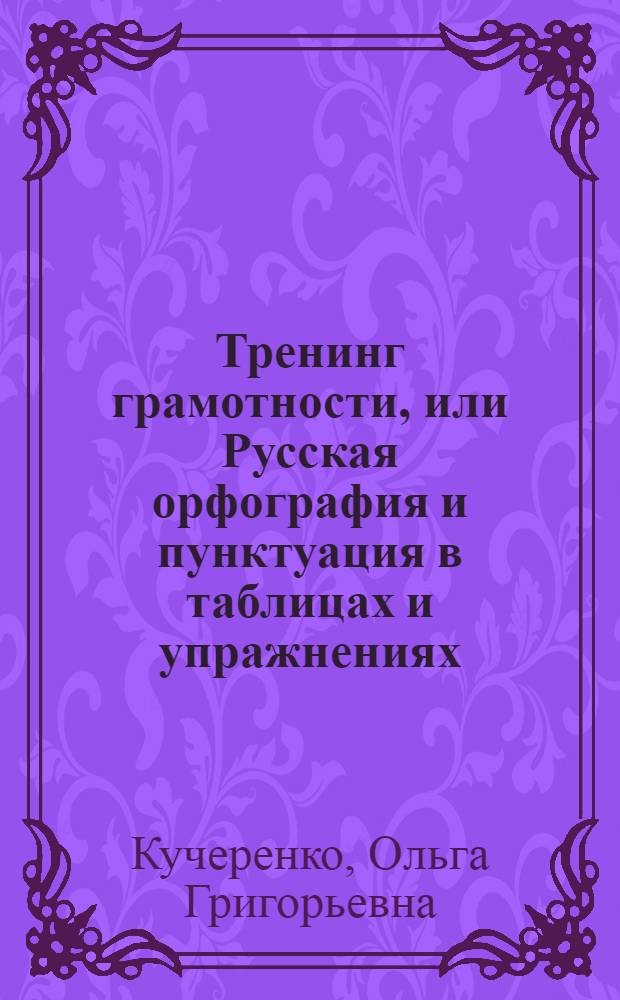 Тренинг грамотности, или Русская орфография и пунктуация в таблицах и упражнениях

Кучеренко, Ольга Григорьевна